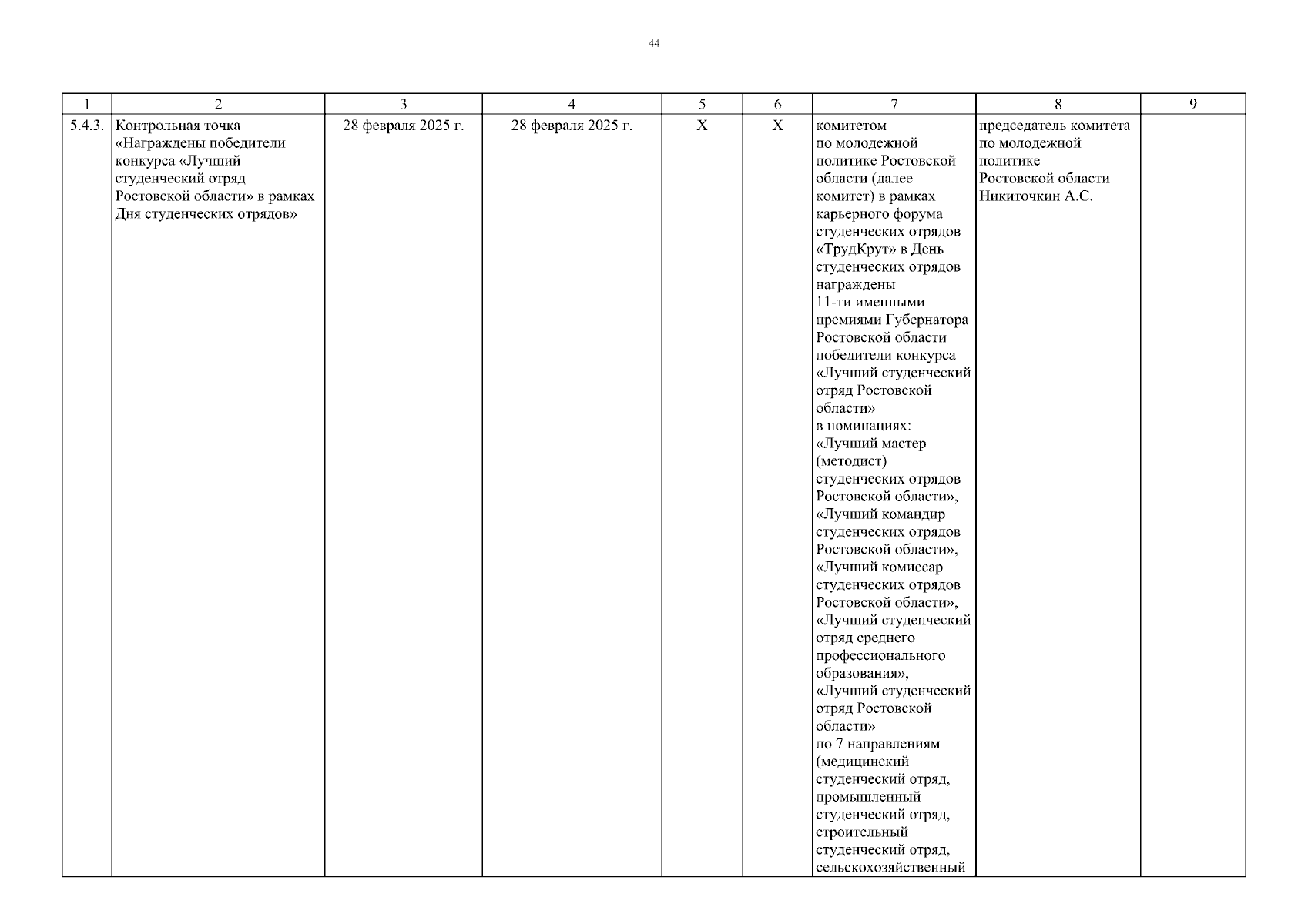 44

| 1 | 2 | 3 | 4 | 5 | 6 | 7 | 8 | 9 |
|---|---|---|---|---|---|---|---|---|
| 5.4.3. | Контрольная точка «Награждены победители конкурса «Лучший студенческий отряд Ростовской области» в рамках Дня студенческих отрядов» | 28 февраля 2025 г. | 28 февраля 2025 г. | Х | Х | комитетом по молодежной политике Ростовской области (далее – комитет) в рамках карьерного форума студенческих отрядов «ТрудКрут» в День студенческих отрядов награждены 11-ти именными премиями Губернатора Ростовской области победители конкурса «Лучший студенческий отряд Ростовской области» в номинациях: «Лучший мастер (методист) студенческих отрядов Ростовской области», «Лучший командир студенческих отрядов Ростовской области», «Лучший комиссар студенческих отрядов Ростовской области», «Лучший студенческий отряд среднего профессионального образования», «Лучший студенческий отряд Ростовской области» по 7 направлениям (медицинский студенческий отряд, промышленный студенческий отряд, строительный студенческий отряд, сельскохозяйственный | председатель комитета по молодежной политике Ростовской области Никиточкин А.С. | |